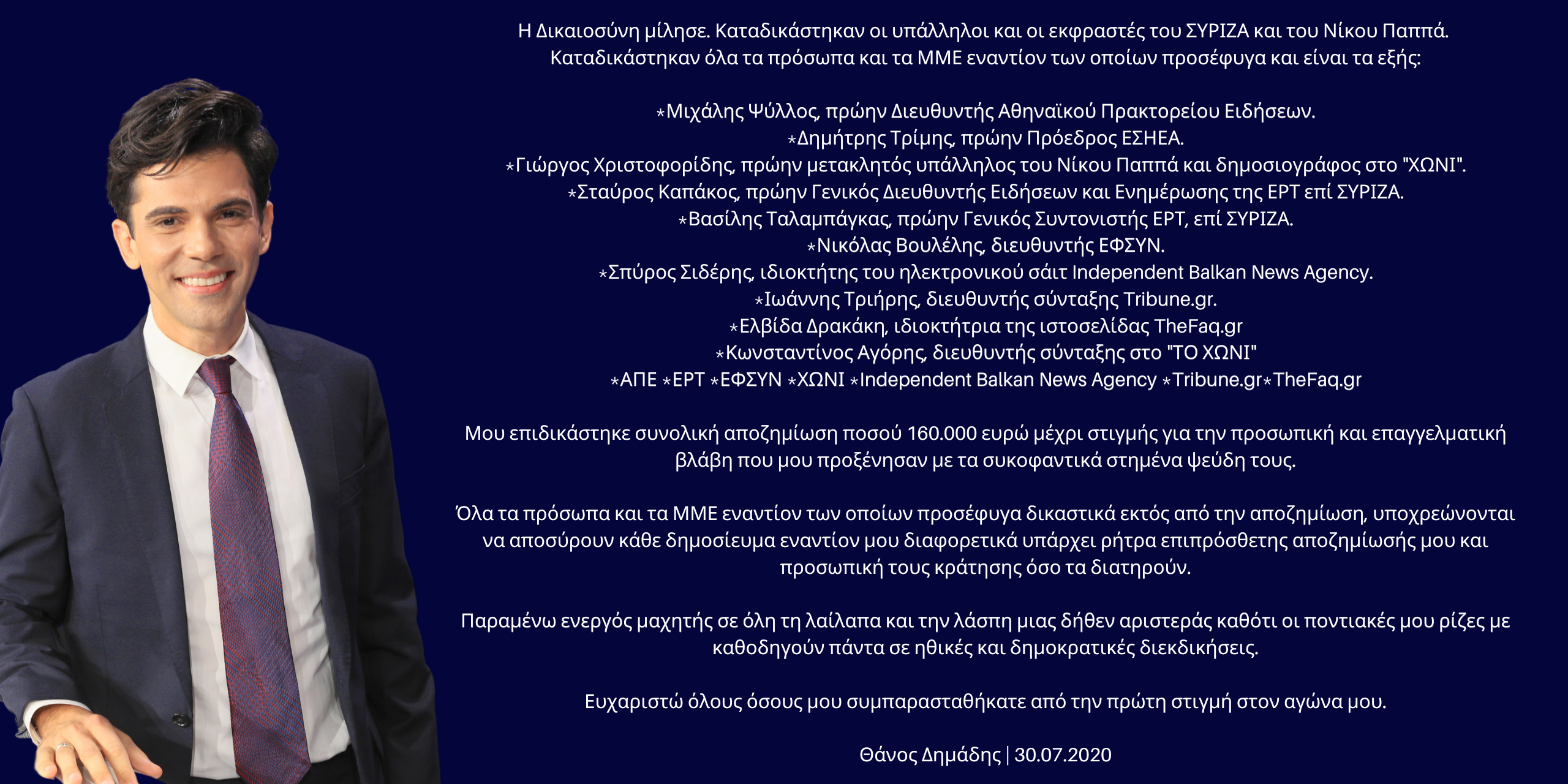 Η Δικαιοσύνη μίλησε. Καταδικάστηκαν οι υπάλληλοι και οι εκφραστές του ΣΥΡΙΖΑ και του Νίκου Παππά. Καταδικάστηκαν όλα τα πρόσωπα και τα ΜΜΕ εναντίον των οποίων προσέφυγα και είναι τα εξής:

*Μιχάλης Ψύλλος, πρώην Διευθυντής Αθηναϊκού Πρακτορείου Ειδήσεων.
*Δημήτρης Τρίμης, πρώην Πρόεδρος ΕΣΗΕΑ.
*Γιώργος Χριστοφορίδης, πρώην μετακλητός υπάλληλος του Νίκου Παππά και δημοσιογράφος στο "ΧΩΝΙ".
*Σταύρος Καπάκος, πρώην Γενικός Διευθυντής Ειδήσεων και Ενημέρωσης της ΕΡΤ επί ΣΥΡΙΖΑ.
*Βασίλης Ταλαμπάγκας, πρώην Γενικός Συντονιστής ΕΡΤ, επί ΣΥΡΙΖΑ.
*Νικόλας Βουλέλης, διευθυντής ΕΦΣΥΝ.
*Σπύρος Σιδέρης, ιδιοκτήτης του ηλεκτρονικού σάιτ Independent Balkan News Agency.
*Ιωάννης Τριήρης, διευθυντής σύνταξης Tribune.gr.
*Ελβίδα Δρακάκη, ιδιοκτήτρια της ιστοσελίδας TheFaq.gr
*Κωνσταντίνος Αγόρης, διευθυντής σύνταξης στο "ΤΟ ΧΩΝΙ"
*ΑΠΕ *ΕΡΤ *ΕΦΣΥΝ *ΧΩΝΙ *Independent Balkan News Agency *Tribune.gr*TheFaq.gr

Μου επιδικάστηκε συνολική αποζημίωση ποσού 160.000 ευρώ μέχρι στιγμής για την προσωπική και επαγγελματική βλάβη που μου προξένησαν με τα συκοφαντικά στημένα ψεύδη τους.

Όλα τα πρόσωπα και τα ΜΜΕ εναντίον των οποίων προσέφυγα δικαστικά εκτός από την αποζημίωση, υποχρεώνονται να αποσύρουν κάθε δημοσίευμα εναντίον μου διαφορετικά υπάρχει ρήτρα επιπρόσθετης αποζημίωσής μου και προσωπική τους κράτησης όσο τα διατηρούν.

Παραμένω ενεργός μαχητής σε όλη τη λαίλαπα και την λάσπη μιας δήθεν αριστεράς καθότι οι ποντιακές μου ρίζες με καθοδηγούν πάντα σε ηθικές και δημοκρατικές διεκδικήσεις.

Ευχαριστώ όλους όσους μου συμπαρασταθήκατε από την πρώτη στιγμή στον αγώνα μου.

Θάνος Δημάδης | 30.07.2020